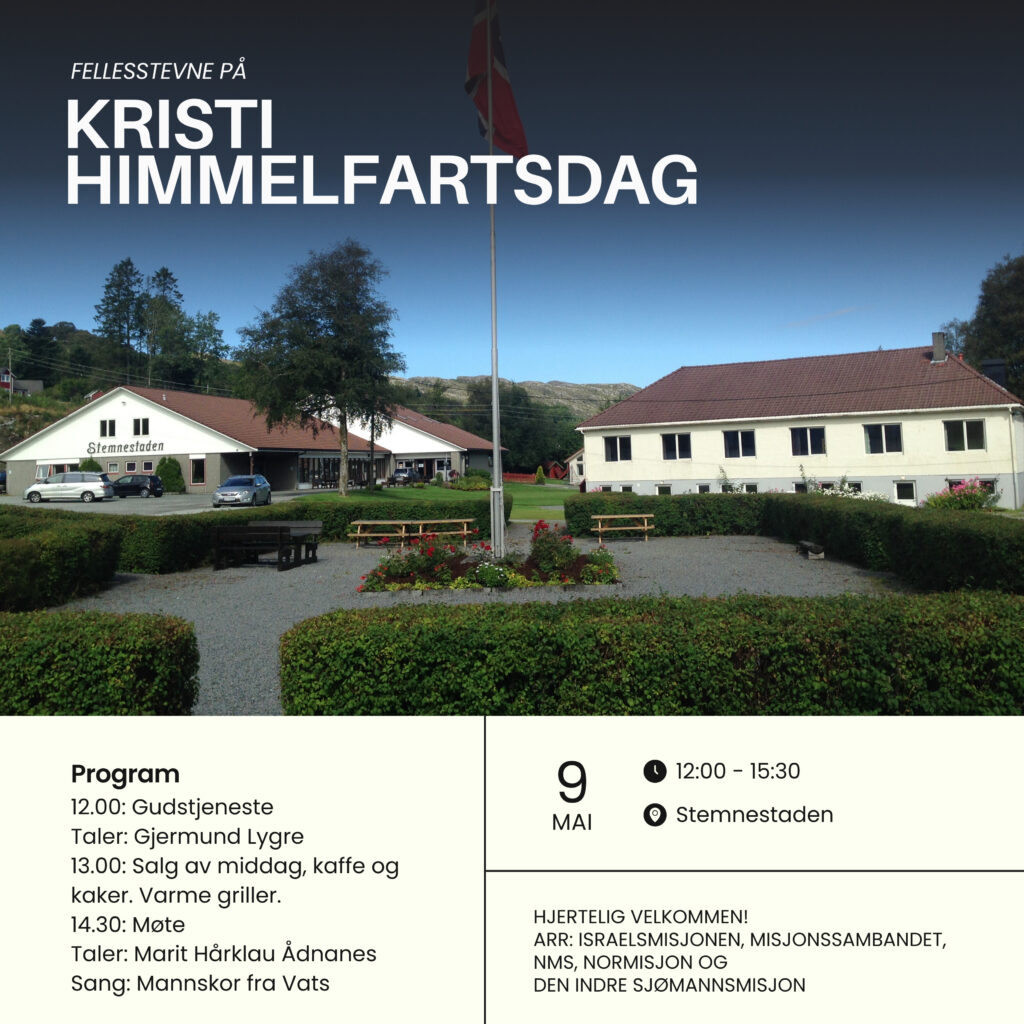 FELLESSTEVNE PÅ
KRISTI HIMMELFARTSDAG

Stemnestaden

Program
12.00: Gudstjeneste
Taler: Gjermund Lygre
13.00: Salg av middag, kaffe og kaker. Varme griller.
14.30: Møte
Taler: Marit Hårklau Ådnanes
Sang: Mannskor fra Vats

9
MAI

12:00 - 15:30
Stemnestaden

HJERTELIG VELKOMMEN!
ARR: ISRAELSMISJONEN, MISJONSSAMBANDET, NMS, NORMISJON OG
DEN INDRE SJØMANNSMISJON